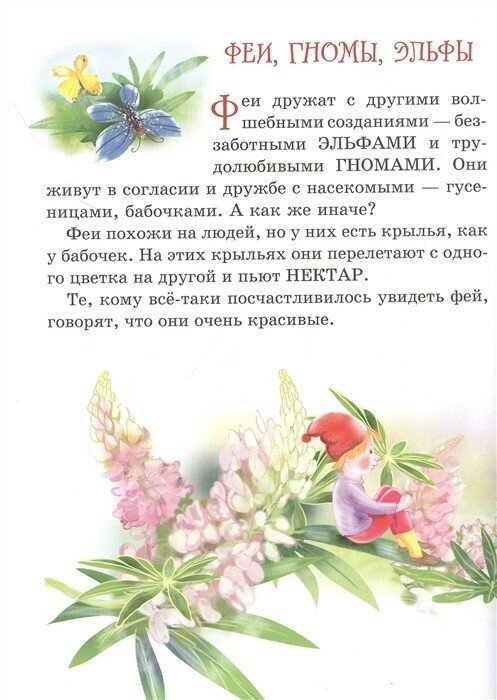 ФЕИ, ГНОМЫ, ЭЛЬФЫ

Феи дружат с другими волшебными созданиями — беззаботными ЭЛЬФАМИ и трудолюбивыми ГНОМАМИ. Они живут в согласии и дружбе с насекомыми — гусеницами, бабочками. А как же иначе?

Феи похожи на людей, но у них есть крылья, как у бабочек. На этих крыльях они перелетают с одного цветка на другой и пьют НЕКТАР.

Те, кому всё-таки посчастливилось увидеть фей, говорят, что они очень красивые.